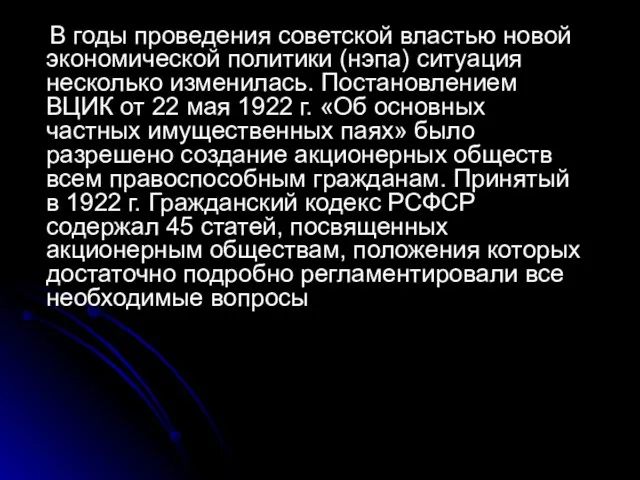 В годы проведения советской властью новой экономической политики (нэпа) ситуация несколько изменилась. Постановлением ВЦИК от 22 мая 1922 г. «Об основных частных имущественных паях» было разрешено создание акционерных обществ всем правоспособным гражданам. Принятый в 1922 г. Гражданский кодекс РСФСР содержал 45 статей, посвященных акционерным обществам, положения которых достаточно подробно регламентировали все необходимые вопросы